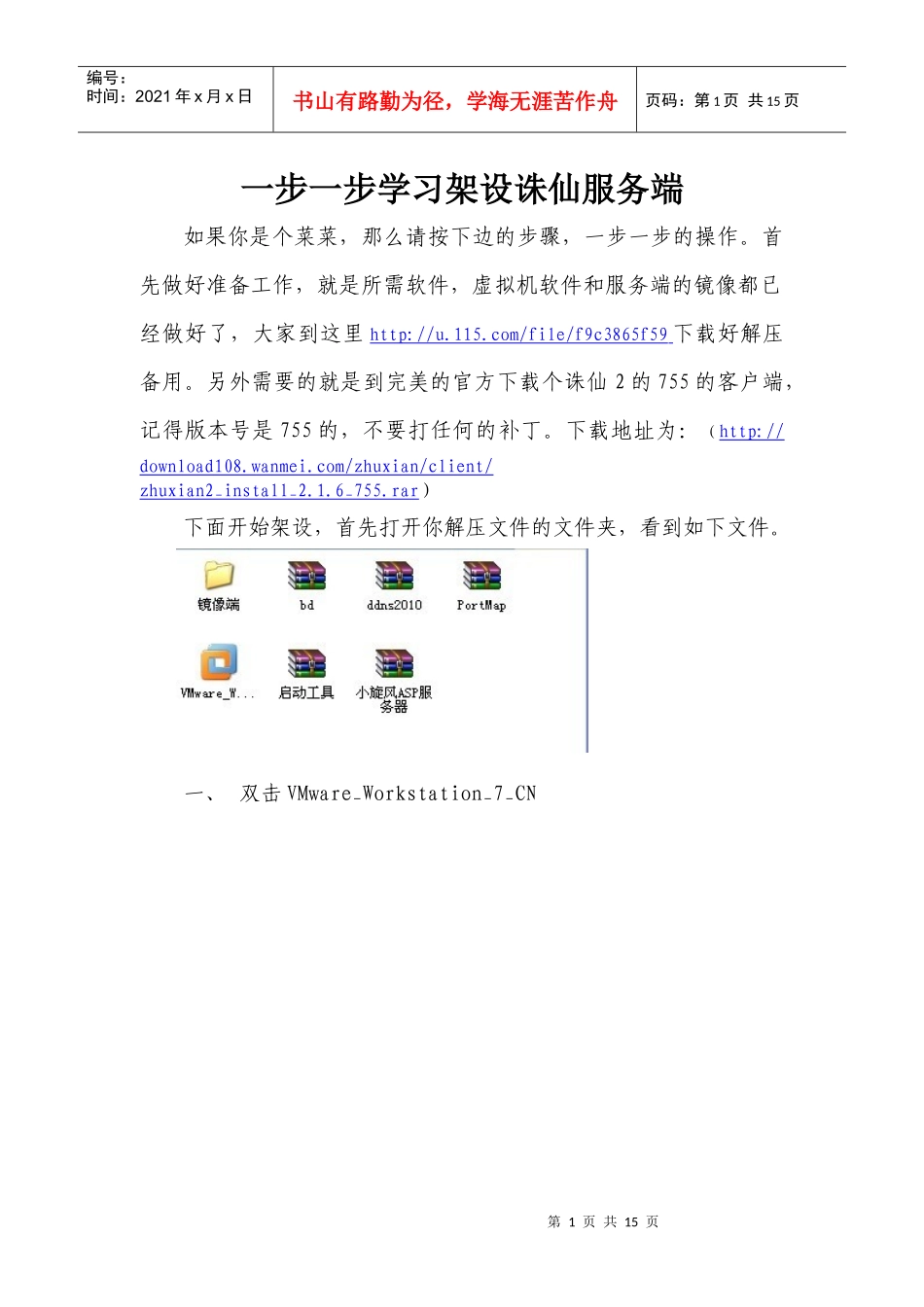 编号：
时间：2021 年 x 月 x 日

书山有路勤为径，学海无涯苦作舟

页码：第 1 页 共 15 页

一步一步学习架设诛仙服务端

如果你是个菜菜，那么请按下边的步骤，一步一步的操作。首先做好准备工作，就是所需软件，虚拟机软件和服务端的镜像都已经做好了，大家到这里 http://u.115.com/file/f9c3865f59 下载好解压备用。另外需要的就是到完美的官方下载个诛仙 2 的 755 的客户端，记得版本号是 755 的，不要打任何的补丁。下载地址为：（http://download108.wanmei.com/zhuxian/client/zhuxian2_install_2.1.6_755.rar）

下面开始架设，首先打开你解压文件的文件夹，看到如下文件。

镜像端
bd
ddns2010
PortMap
VMware_W...
启动工具
小旋风ASP服务器

一、 双击 VMware_Workstation_7_CN

第 1 页 共 15 页